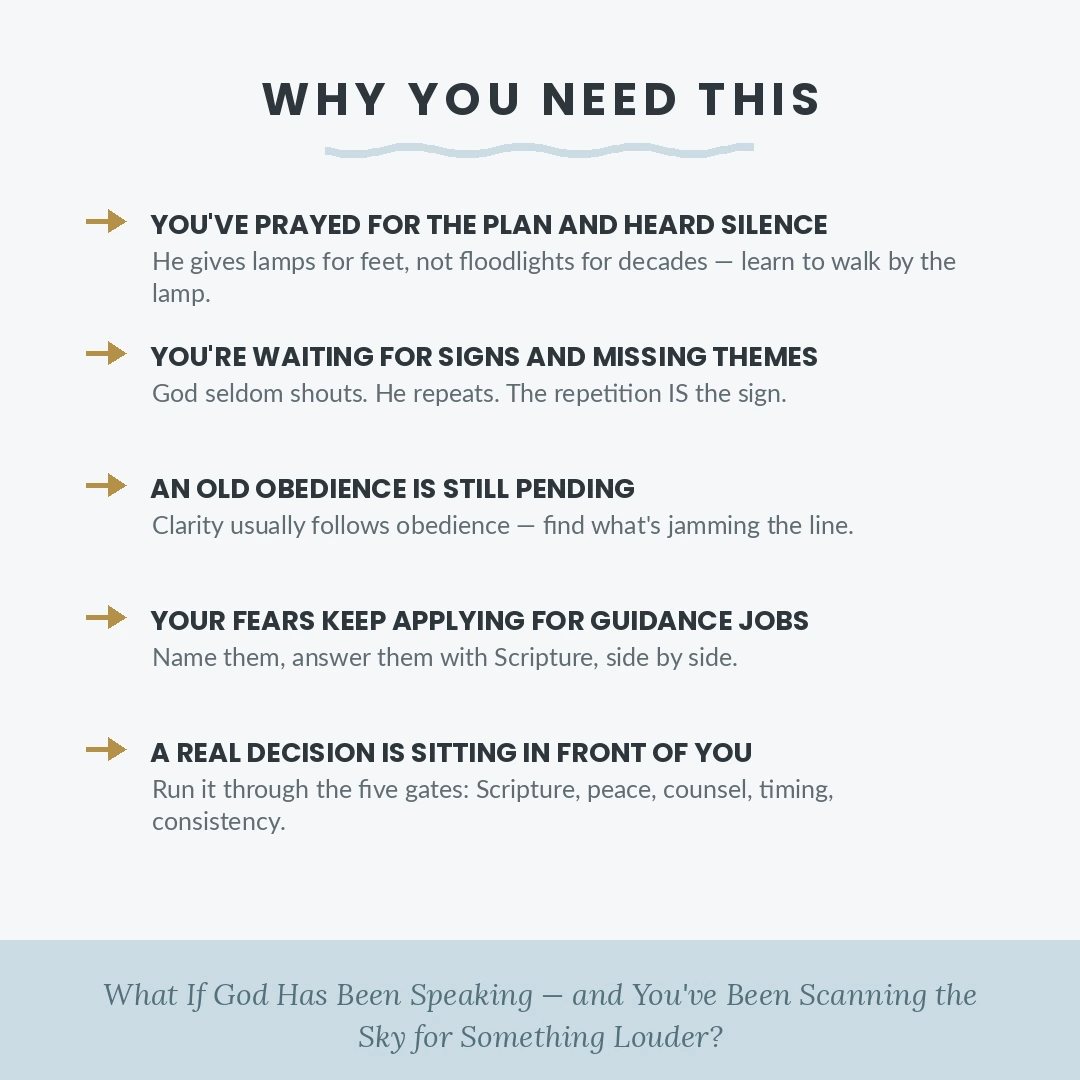 WHY YOU NEED THIS

→ YOU'VE PRAYED FOR THE PLAN AND HEARD SILENCE
He gives lamps for feet, not floodlights for decades — learn to walk by the lamp.

→ YOU'RE WAITING FOR SIGNS AND MISSING THEMES
God seldom shouts. He repeats. The repetition IS the sign.

→ AN OLD OBEDIENCE IS STILL PENDING
Clarity usually follows obedience — find what's jamming the line.

→ YOUR FEARS KEEP APPLYING FOR GUIDANCE JOBS
Name them, answer them with Scripture, side by side.

→ A REAL DECISION IS SITTING IN FRONT OF YOU
Run it through the five gates: Scripture, peace, counsel, timing, consistency.

What If God Has Been Speaking — and You've Been Scanning the Sky for Something Louder?